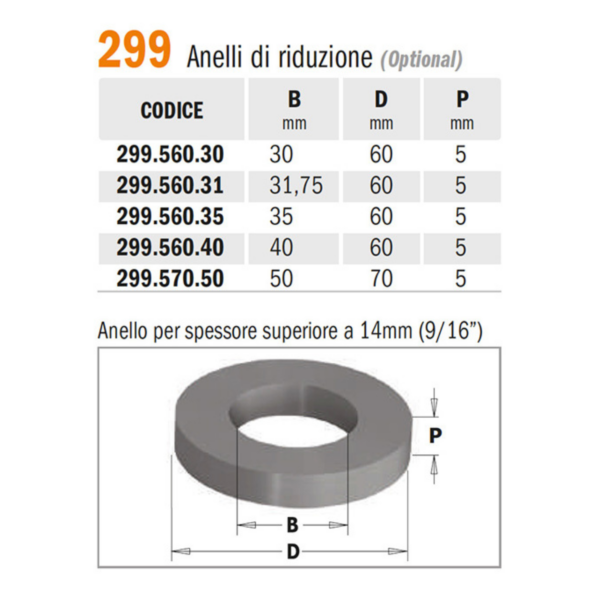 299 Anelli di riduzione (Optional)

| CODICE | B mm | D mm | P mm |
|---|---|---|---|
| 299.560.30 | 30 | 60 | 5 |
| 299.560.31 | 31,75 | 60 | 5 |
| 299.560.35 | 35 | 60 | 5 |
| 299.560.40 | 40 | 60 | 5 |
| 299.570.50 | 50 | 70 | 5 |

Anello per spessore superiore a 14mm (9/16")

P

B

D